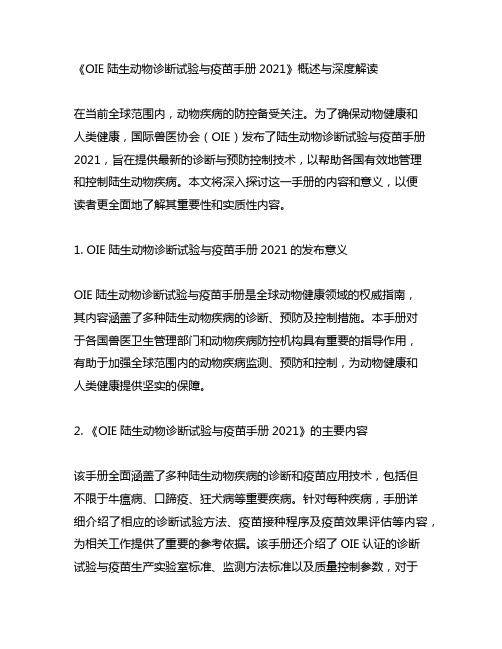 《OIE 陆生动物诊断试验与疫苗手册 2021》概述与深度解读

在当前全球范围内，动物疾病的防控备受关注。为了确保动物健康和人类健康，国际兽医协会（OIE）发布了陆生动物诊断试验与疫苗手册 2021，旨在提供最新的诊断与预防控制技术，以帮助各国有效地管理和控制陆生动物疾病。本文将深入探讨这一手册的内容和意义，以便读者更全面地了解其重要性和实质性内容。

1. OIE 陆生动物诊断试验与疫苗手册 2021 的发布意义

OIE 陆生动物诊断试验与疫苗手册是全球动物健康领域的权威指南，其内容涵盖了多种陆生动物疾病的诊断、预防及控制措施。本手册对于各国兽医卫生管理部门和动物疾病防控机构具有重要的指导作用，有助于加强全球范围内的动物疾病监测、预防和控制，为动物健康和人类健康提供坚实的保障。

2. 《OIE 陆生动物诊断试验与疫苗手册 2021》的主要内容

该手册全面涵盖了多种陆生动物疾病的诊断和疫苗应用技术，包括但不限于牛瘟病、口蹄疫、狂犬病等重要疾病。针对每种疾病，手册详细介绍了相应的诊断试验方法、疫苗接种程序及疫苗效果评估等内容，为相关工作提供了重要的参考依据。该手册还介绍了 OIE 认证的诊断试验与疫苗生产实验室标准、监测方法标准以及质量控制参数，对于